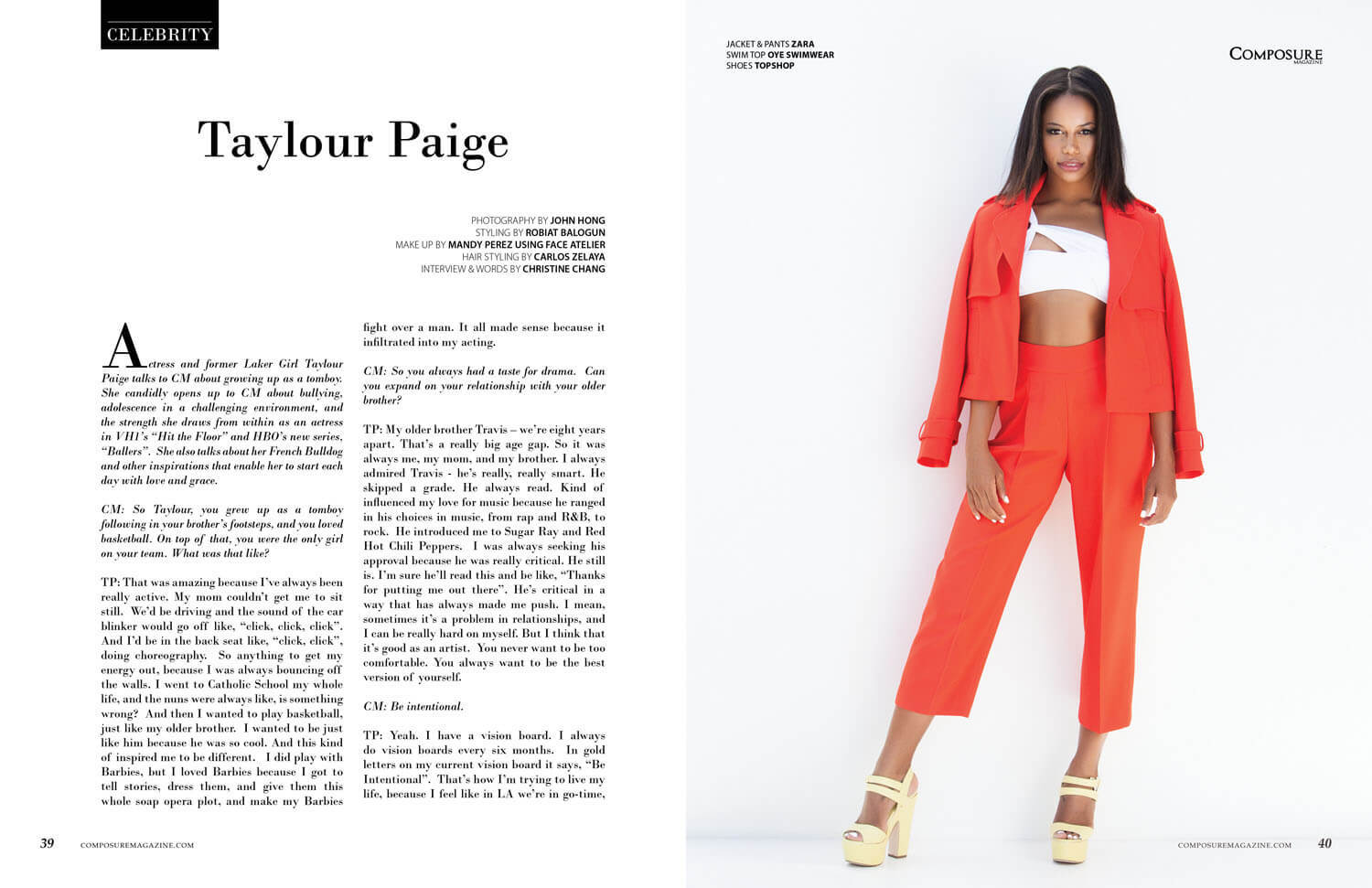 CELEBRITY

Taylour Paige

PHOTOGRAPHY BY JOHN HONG
STYLING BY ROBIAT BALOGUN
MAKE UP BY MANDY PEREZ USING FACE ATELIER
HAIR STYLING BY CARLOS ZELAYA
INTERVIEW & WORDS BY CHRISTINE CHANG

Actress and former Laker Girl Taylour Paige talks to CM about growing up as a tomboy. She candidly opens up to CM about bullying, adolescence in a challenging environment, and the strength she draws from within as an actress in VH1's "Hit the Floor" and HBO's new series, "Ballers". She also talks about her French Bulldog and other inspirations that enable her to start each day with love and grace.

CM: So Taylour, you grew up as a tomboy following in your brother's footsteps, and you loved basketball. On top of that, you were the only girl on your team. What was that like?

TP: That was amazing because I've always been really active. My mom couldn't get me to sit still. We'd be driving and the sound of the car blinker would go off like, "click, click, click". And I'd be in the back seat like, "click, click", doing choreography. So anything to get my energy out, because I was always bouncing off the walls. I went to Catholic School my whole life, and the nuns were always like, is something wrong? And then I wanted to play basketball, just like my older brother. I wanted to be just like him because he was so cool. And this kind of inspired me to be different. I did play with Barbies, but I loved Barbies because I got to tell stories, dress them, and give them this whole soap opera plot, and make my Barbies fight over a man. It all made sense because it infiltrated into my acting.

CM: So you always had a taste for drama. Can you expand on your relationship with your older brother?

TP: My older brother Travis – we're eight years apart. That's a really big age gap. So it was always me, my mom, and my brother. I always admired Travis - he's really, really smart. He skipped a grade. He always read. Kind of influenced my love for music because he ranged in his choices in music, from rap and R&B, to rock. He introduced me to Sugar Ray and Red Hot Chili Peppers. I was always seeking his approval because he was really critical. He still is. I'm sure he'll read this and be like, "Thanks for putting me out there". He's critical in a way that has always made me push. I mean, sometimes it's a problem in relationships, and I can be really hard on myself. But I think that it's good as an artist. You never want to be too comfortable. You always want to be the best version of yourself.

CM: Be intentional.

TP: Yeah. I have a vision board. I always do vision boards every six months. In gold letters on my current vision board it says, "Be Intentional". That's how I'm trying to live my life, because I feel like in LA we're in go-time,

39 COMPOSUREMAGAZINE.COM

JACKET & PANTS ZARA
SWIM TOP OYE SWIMWEAR
SHOES TOPSHOP

COMPOSURE MAGAZINE

COMPOSUREMAGAZINE.COM 40